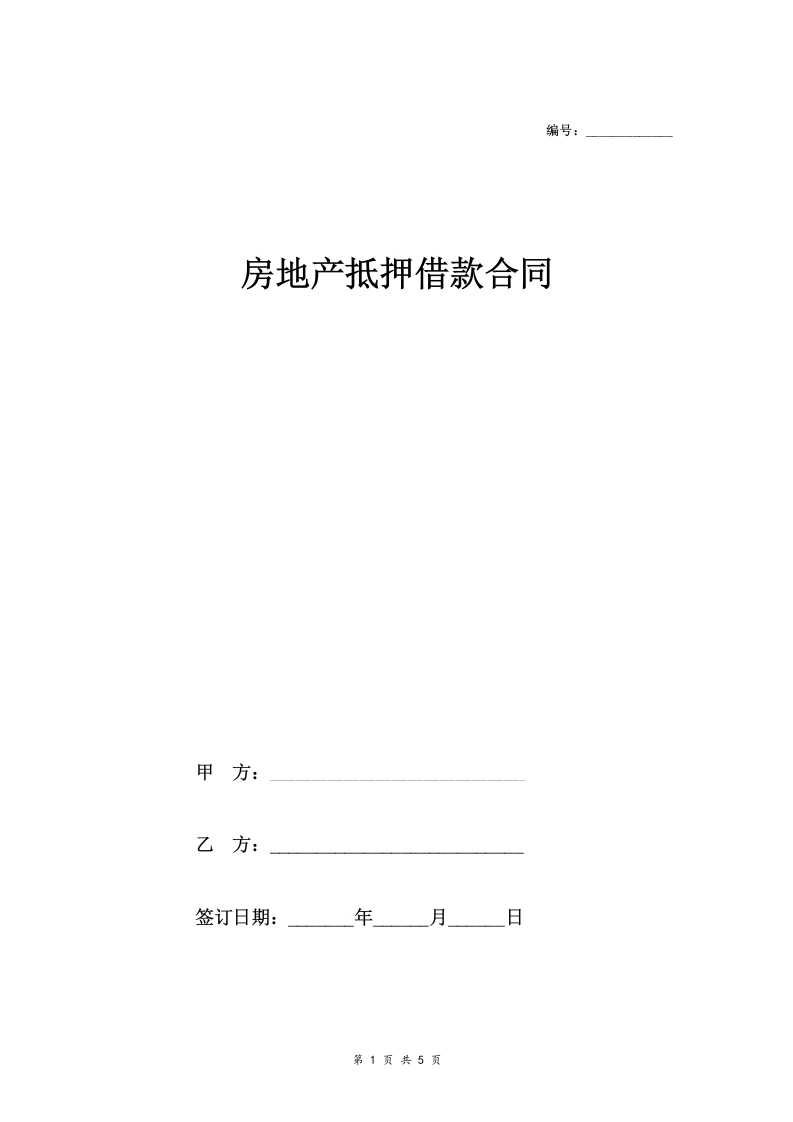 编号：____________

房地产抵押借款合同

甲 方：____________________________

乙 方：____________________________

签订日期：_______年______月______日

第 1 页 共 5 页